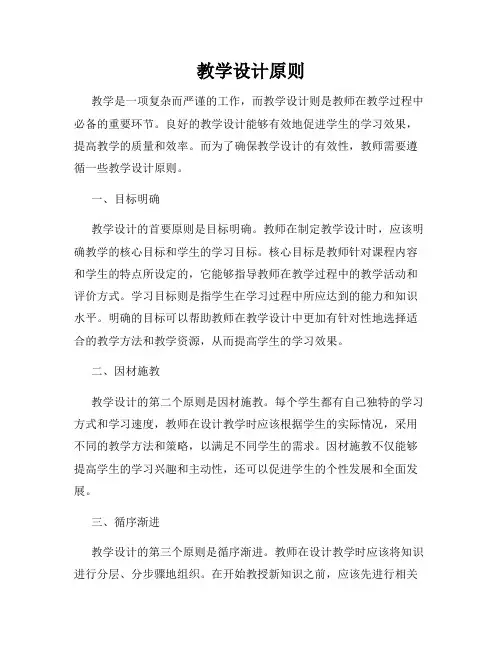 教学设计原则

教学是一项复杂而严谨的工作，而教学设计则是教师在教学过程中必备的重要环节。良好的教学设计能够有效地促进学生的学习效果，提高教学的质量和效率。而为了确保教学设计的有效性，教师需要遵循一些教学设计原则。

一、目标明确

教学设计的首要原则是目标明确。教师在制定教学设计时，应该明确教学的核心目标和学生的学习目标。核心目标是教师针对课程内容和学生的特点所设定的，它能够指导教师在教学过程中的教学活动和评价方式。学习目标则是指学生在学习过程中所应达到的能力和知识水平。明确的目标可以帮助教师在教学设计中更加有针对性地选择适合的教学方法和教学资源，从而提高学生的学习效果。

二、因材施教

教学设计的第二个原则是因材施教。每个学生都有自己独特的学习方式和学习速度，教师在设计教学时应该根据学生的实际情况，采用不同的教学方法和策略，以满足不同学生的需求。因材施教不仅能够提高学生的学习兴趣和主动性，还可以促进学生的个性发展和全面发展。

三、循序渐进

教学设计的第三个原则是循序渐进。教师在设计教学时应该将知识进行分层、分步骤地组织。在开始教授新知识之前，应该先进行相关